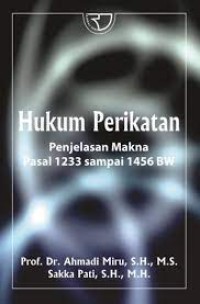 Hukum Perikatan

Penjelasan Makna
Pasal 1233 sampai 1456 BW

Prof. Dr. Ahmadi Miru, S.H., M.S.
Sakka Pati, S.H., M.H.